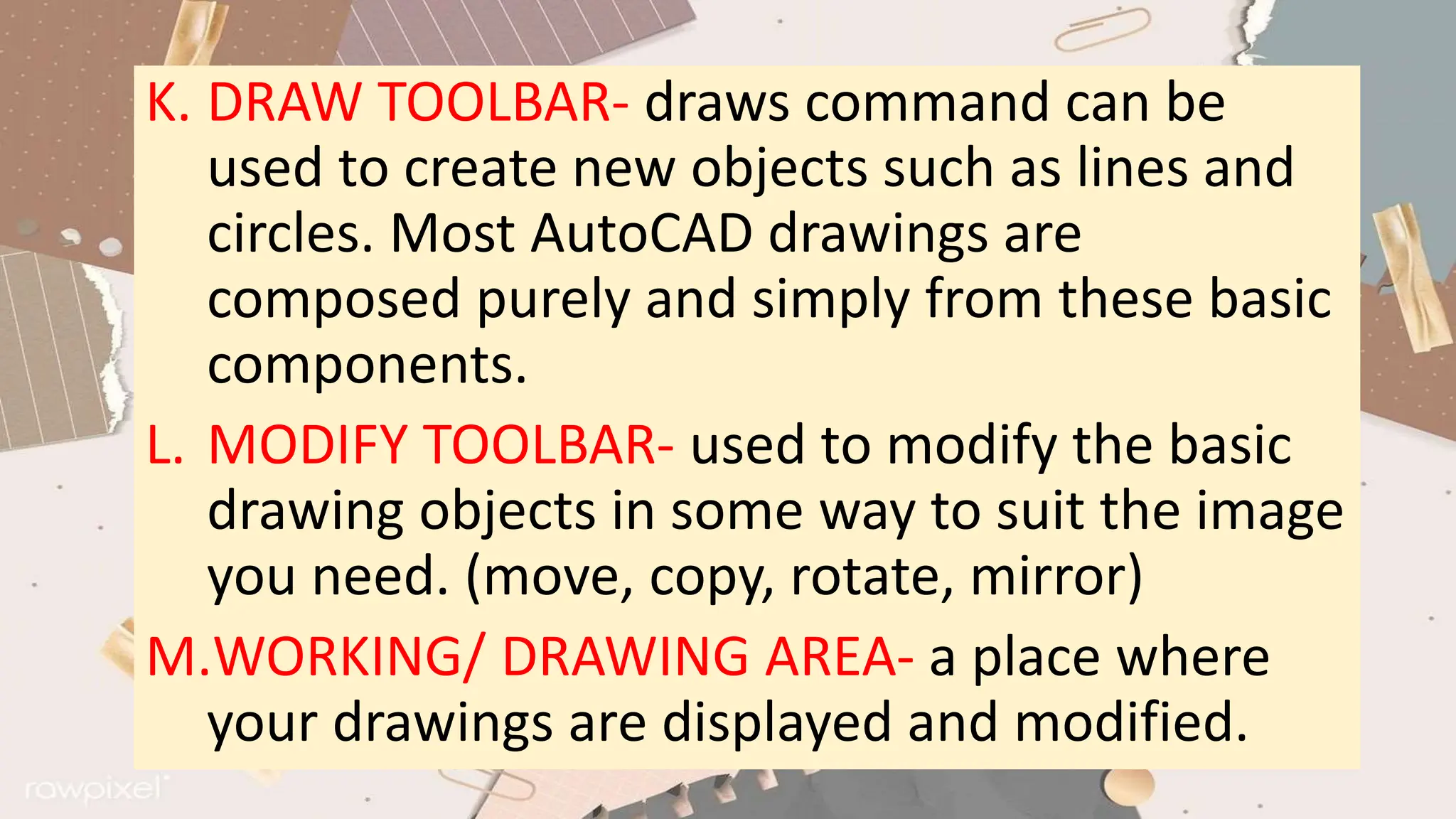 K. DRAW TOOLBAR- draws command can be used to create new objects such as lines and circles. Most AutoCAD drawings are composed purely and simply from these basic components.

L. MODIFY TOOLBAR- used to modify the basic drawing objects in some way to suit the image you need. (move, copy, rotate, mirror)

M.WORKING/ DRAWING AREA- a place where your drawings are displayed and modified.

rawpixel